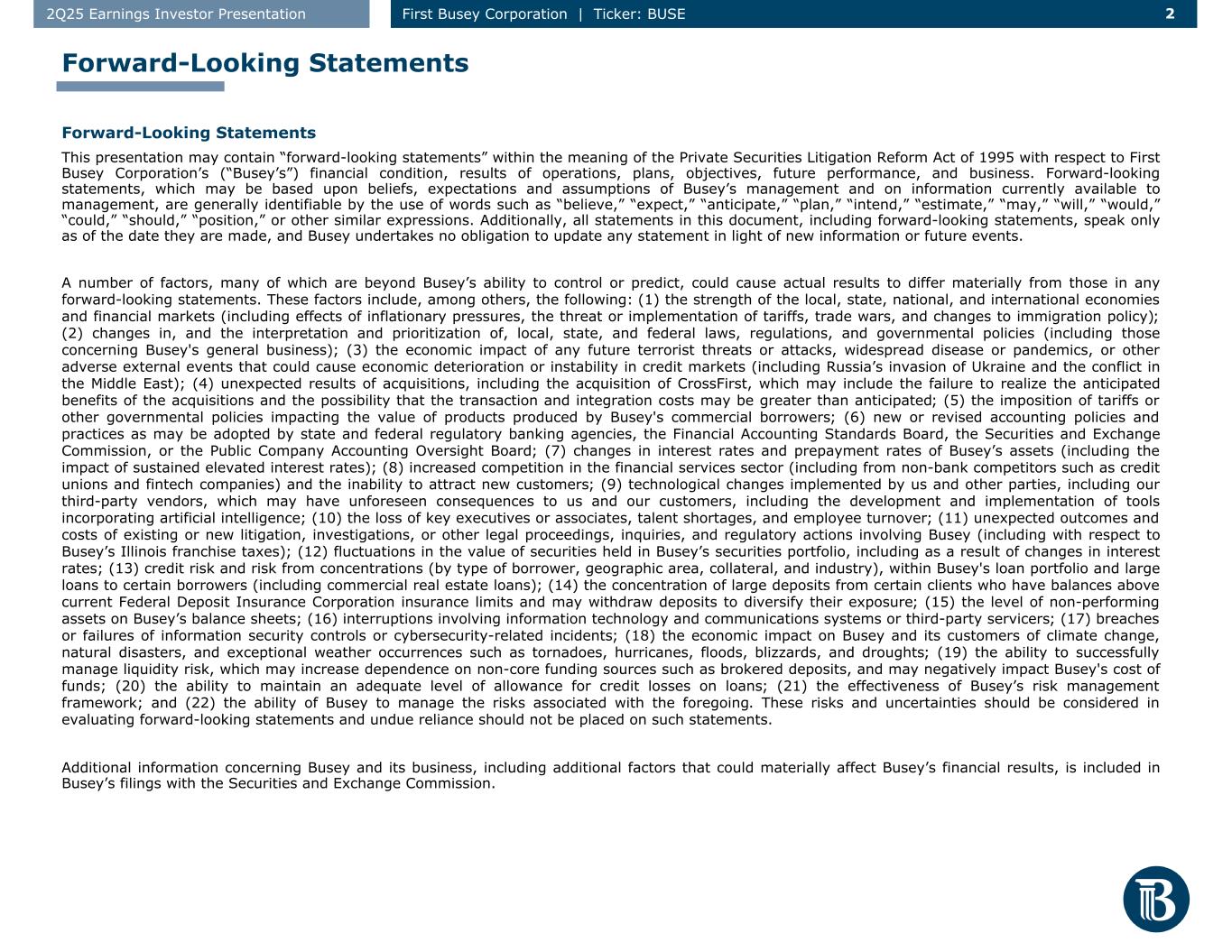 2Q25 Earnings Investor Presentation

First Busey Corporation | Ticker: BUSE

2

Forward-Looking Statements

Forward-Looking Statements

This presentation may contain “forward-looking statements” within the meaning of the Private Securities Litigation Reform Act of 1995 with respect to First Busey Corporation’s (“Busey’s”) financial condition, results of operations, plans, objectives, future performance, and business. Forward-looking statements, which may be based upon beliefs, expectations and assumptions of Busey’s management and on information currently available to management, are generally identifiable by the use of words such as “believe,” “expect,” “anticipate,” “plan,” “intend,” “estimate,” “may,” “will,” “would,” “could,” “should,” “position,” or other similar expressions. Additionally, all statements in this document, including forward-looking statements, speak only as of the date they are made, and Busey undertakes no obligation to update any statement in light of new information or future events.

A number of factors, many of which are beyond Busey’s ability to control or predict, could cause actual results to differ materially from those in any forward-looking statements. These factors include, among others, the following: (1) the strength of the local, state, national, and international economies and financial markets (including effects of inflationary pressures, the threat or implementation of tariffs, trade wars, and changes to immigration policy); (2) changes in, and the interpretation and prioritization of, local, state, and federal laws, regulations, and governmental policies (including those concerning Busey's general business); (3) the economic impact of any future terrorist threats or attacks, widespread disease or pandemics, or other adverse external events that could cause economic deterioration or instability in credit markets (including Russia’s invasion of Ukraine and the conflict in the Middle East); (4) unexpected results of acquisitions, including the acquisition of CrossFirst, which may include the failure to realize the anticipated benefits of the acquisitions and the possibility that the transaction and integration costs may be greater than anticipated; (5) the imposition of tariffs or other governmental policies impacting the value of products produced by Busey's commercial borrowers; (6) new or revised accounting policies and practices as may be adopted by state and federal regulatory banking agencies, the Financial Accounting Standards Board, the Securities and Exchange Commission, or the Public Company Accounting Oversight Board; (7) changes in interest rates and prepayment rates of Busey’s assets (including the impact of sustained elevated interest rates); (8) increased competition in the financial services sector (including from non-bank competitors such as credit unions and fintech companies) and the inability to attract new customers; (9) technological changes implemented by us and other parties, including our third-party vendors, which may have unforeseen consequences to us and our customers, including the development and implementation of tools incorporating artificial intelligence; (10) the loss of key executives or associates, talent shortages, and employee turnover; (11) unexpected outcomes and costs of existing or new litigation, investigations, or other legal proceedings, inquiries, and regulatory actions involving Busey (including with respect to Busey’s Illinois franchise taxes); (12) fluctuations in the value of securities held in Busey’s securities portfolio, including as a result of changes in interest rates; (13) credit risk and risk from concentrations (by type of borrower, geographic area, collateral, and industry), within Busey's loan portfolio and large loans to certain borrowers (including commercial real estate loans); (14) the concentration of large deposits from certain clients who have balances above current Federal Deposit Insurance Corporation insurance limits and may withdraw deposits to diversify their exposure; (15) the level of non-performing assets on Busey’s balance sheets; (16) interruptions involving information technology and communications systems or third-party servicers; (17) breaches or failures of information security controls or cybersecurity-related incidents; (18) the economic impact on Busey and its customers of climate change, natural disasters, and exceptional weather occurrences such as tornadoes, hurricanes, floods, blizzards, and droughts; (19) the ability to successfully manage liquidity risk, which may increase dependence on non-core funding sources such as brokered deposits, and may negatively impact Busey's cost of funds; (20) the ability to maintain an adequate level of allowance for credit losses on loans; (21) the effectiveness of Busey’s risk management framework; and (22) the ability of Busey to manage the risks associated with the foregoing. These risks and uncertainties should be considered in evaluating forward-looking statements and undue reliance should not be placed on such statements.

Additional information concerning Busey and its business, including additional factors that could materially affect Busey’s financial results, is included in Busey’s filings with the Securities and Exchange Commission.